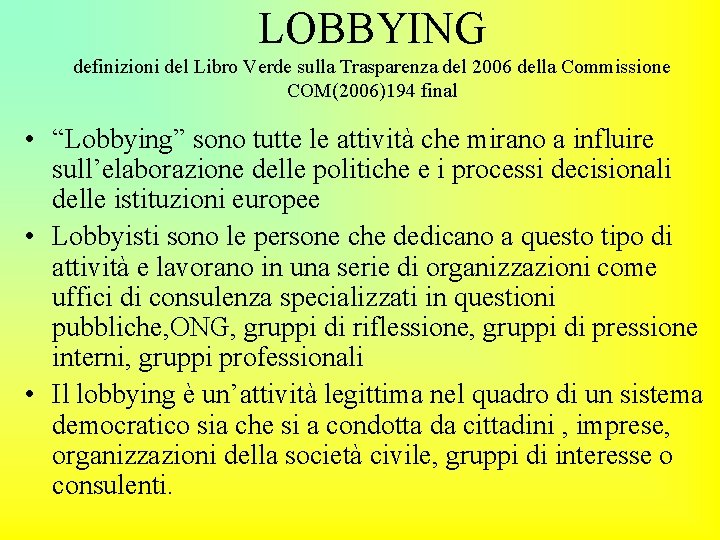 LOBBYING
definizioni del Libro Verde sulla Trasparenza del 2006 della Commissione COM(2006)194 final

• “Lobbying” sono tutte le attività che mirano a influire sull’elaborazione delle politiche e i processi decisionali delle istituzioni europee
• Lobbyisti sono le persone che dedicano a questo tipo di attività e lavorano in una serie di organizzazioni come uffici di consulenza specializzati in questioni pubbliche,ONG, gruppi di riflessione, gruppi di pressione interni, gruppi professionali
• Il lobbying è un’attività legittima nel quadro di un sistema democratico sia che si a condotta da cittadini , imprese, organizzazioni della società civile, gruppi di interesse o consulenti.